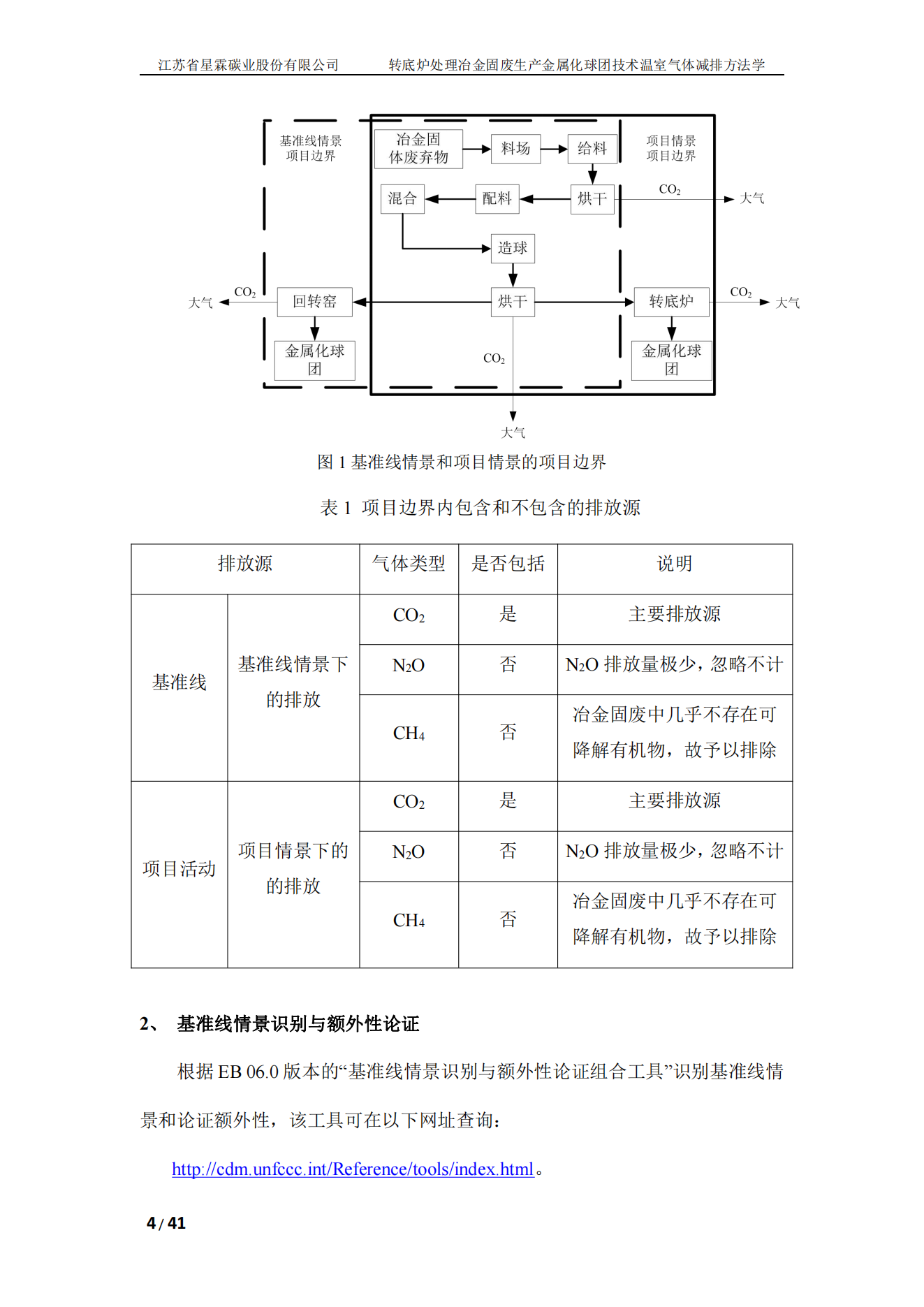 江苏省星霖碳业股份有限公司　　转底炉处理冶金固废生产金属化球团技术温室气体减排方法学

基准线情景
项目边界

冶金固体废弃物

料场

给料

项目情景
项目边界

混合

配料

烘干

$CO_2$

大气

造球

大气

$CO_2$

回转窑

烘干

转底炉

$CO_2$

大气

金属化球团

$CO_2$

金属化球团

大气

图 1 基准线情景和项目情景的项目边界

表 1 项目边界内包含和不包含的排放源

| 排放源 | | 气体类型 | 是否包括 | 说明 |
|---|---|---|---|---|
| 基准线 | 基准线情景下的排放 | $CO_2$ | 是 | 主要排放源 |
| | | $N_2O$ | 否 | $N_2O$ 排放量极少，忽略不计 |
| | | $CH_4$ | 否 | 冶金固废中几乎不存在可降解有机物，故予以排除 |
| 项目活动 | 项目情景下的的排放 | $CO_2$ | 是 | 主要排放源 |
| | | $N_2O$ | 否 | $N_2O$ 排放量极少，忽略不计 |
| | | $CH_4$ | 否 | 冶金固废中几乎不存在可降解有机物，故予以排除 |

2、 基准线情景识别与额外性论证

根据 EB 06.0 版本的“基准线情景识别与额外性论证组合工具”识别基准线情景和论证额外性，该工具可在以下网址查询：

http://cdm.unfccc.int/Reference/tools/index.html。

4 / 41